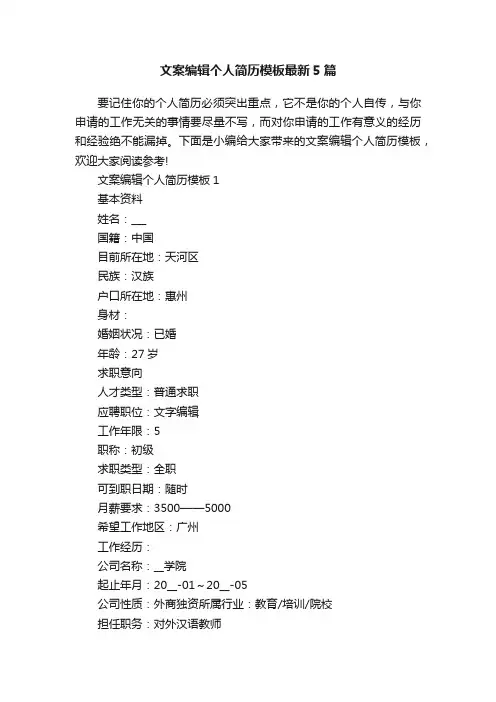 文案编辑个人简历模板最新5篇

要记住你的个人简历必须突出重点，它不是你的个人自传，与你申请的工作无关的事情要尽量不写，而对你申请的工作有意义的经历和经验绝不能漏掉。下面是小编给大家带来的文案编辑个人简历模板，欢迎大家阅读参考!

文案编辑个人简历模板1

基本资料

姓名：___

国籍：中国

目前所在地：天河区

民族：汉族

户口所在地：惠州

身材：

婚姻状况：已婚

年龄：27岁

求职意向

人才类型：普通求职

应聘职位：文字编辑

工作年限：5

职称：初级

求职类型：全职

可到职日期：随时

月薪要求：3500——5000

希望工作地区：广州

工作经历：

公司名称：__学院

起止年月：20__-01～20__-05

公司性质：外商独资所属行业：教育/培训/院校

担任职务：对外汉语教师